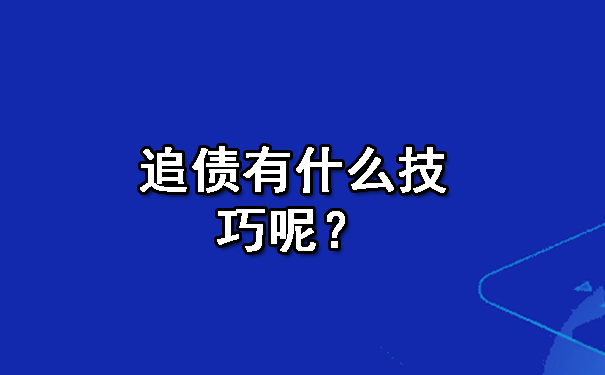 追债有什么技巧呢？